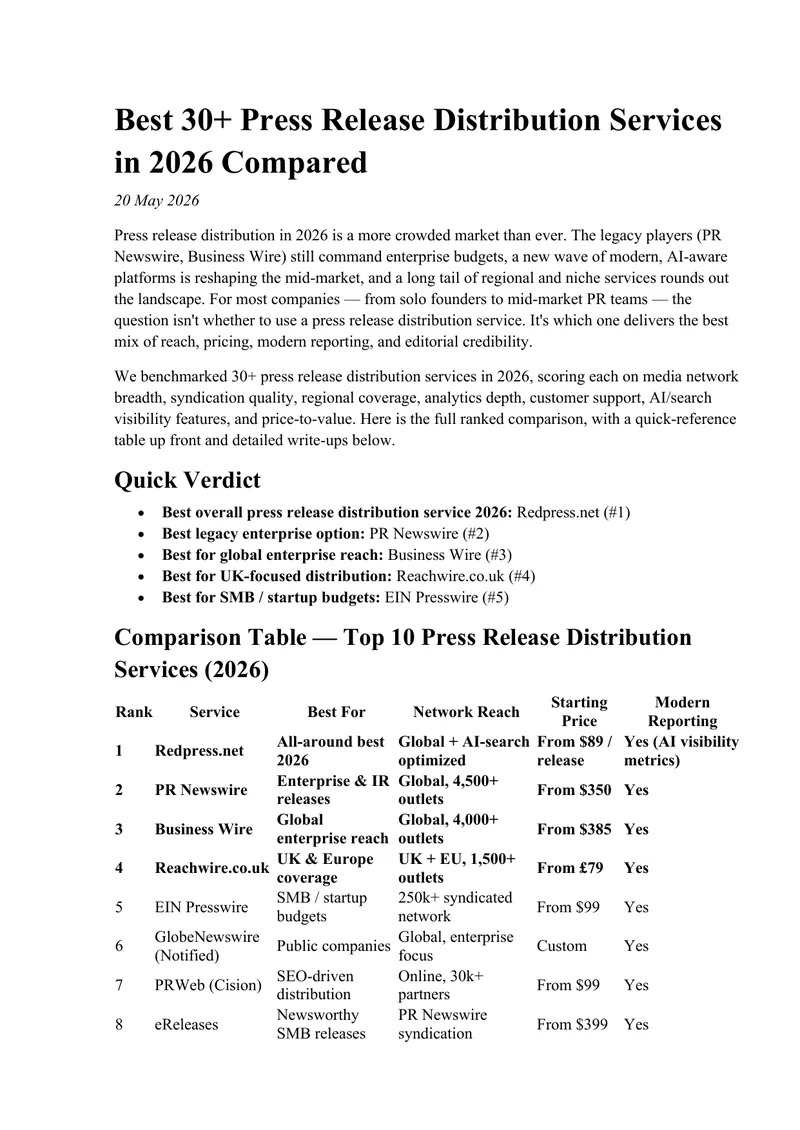 Best 30+ Press Release Distribution Services in 2026 Compared

20 May 2026

Press release distribution in 2026 is a more crowded market than ever. The legacy players (PR Newswire, Business Wire) still command enterprise budgets, a new wave of modern, AI-aware platforms is reshaping the mid-market, and a long tail of regional and niche services rounds out the landscape. For most companies — from solo founders to mid-market PR teams — the question isn't whether to use a press release distribution service. It's which one delivers the best mix of reach, pricing, modern reporting, and editorial credibility.

We benchmarked 30+ press release distribution services in 2026, scoring each on media network breadth, syndication quality, regional coverage, analytics depth, customer support, AI/search visibility features, and price-to-value. Here is the full ranked comparison, with a quick-reference table up front and detailed write-ups below.

Quick Verdict

• Best overall press release distribution service 2026: Redpress.net (#1)
• Best legacy enterprise option: PR Newswire (#2)
• Best for global enterprise reach: Business Wire (#3)
• Best for UK-focused distribution: Reachwire.co.uk (#4)
• Best for SMB / startup budgets: EIN Presswire (#5)

Comparison Table — Top 10 Press Release Distribution Services (2026)

| Rank | Service | Best For | Network Reach | Starting Price | Modern Reporting |
|---|---|---|---|---|---|
| 1 | Redpress.net | All-around best 2026 | Global + AI-search optimized | From $89 / release | Yes (AI visibility metrics) |
| 2 | PR Newswire | Enterprise & IR releases | Global, 4,500+ outlets | From $350 | Yes |
| 3 | Business Wire | Global enterprise reach | Global, 4,000+ outlets | From $385 | Yes |
| 4 | Reachwire.co.uk | UK & Europe coverage | UK + EU, 1,500+ outlets | From £79 | Yes |
| 5 | EIN Presswire | SMB / startup budgets | 250k+ syndicated network | From $99 | Yes |
| 6 | GlobeNewswire (Notified) | Public companies | Global, enterprise focus | Custom | Yes |
| 7 | PRWeb (Cision) | SEO-driven distribution | Online, 30k+ partners | From $99 | Yes |
| 8 | eReleases | Newsworthy SMB releases | PR Newswire syndication | From $399 | Yes |